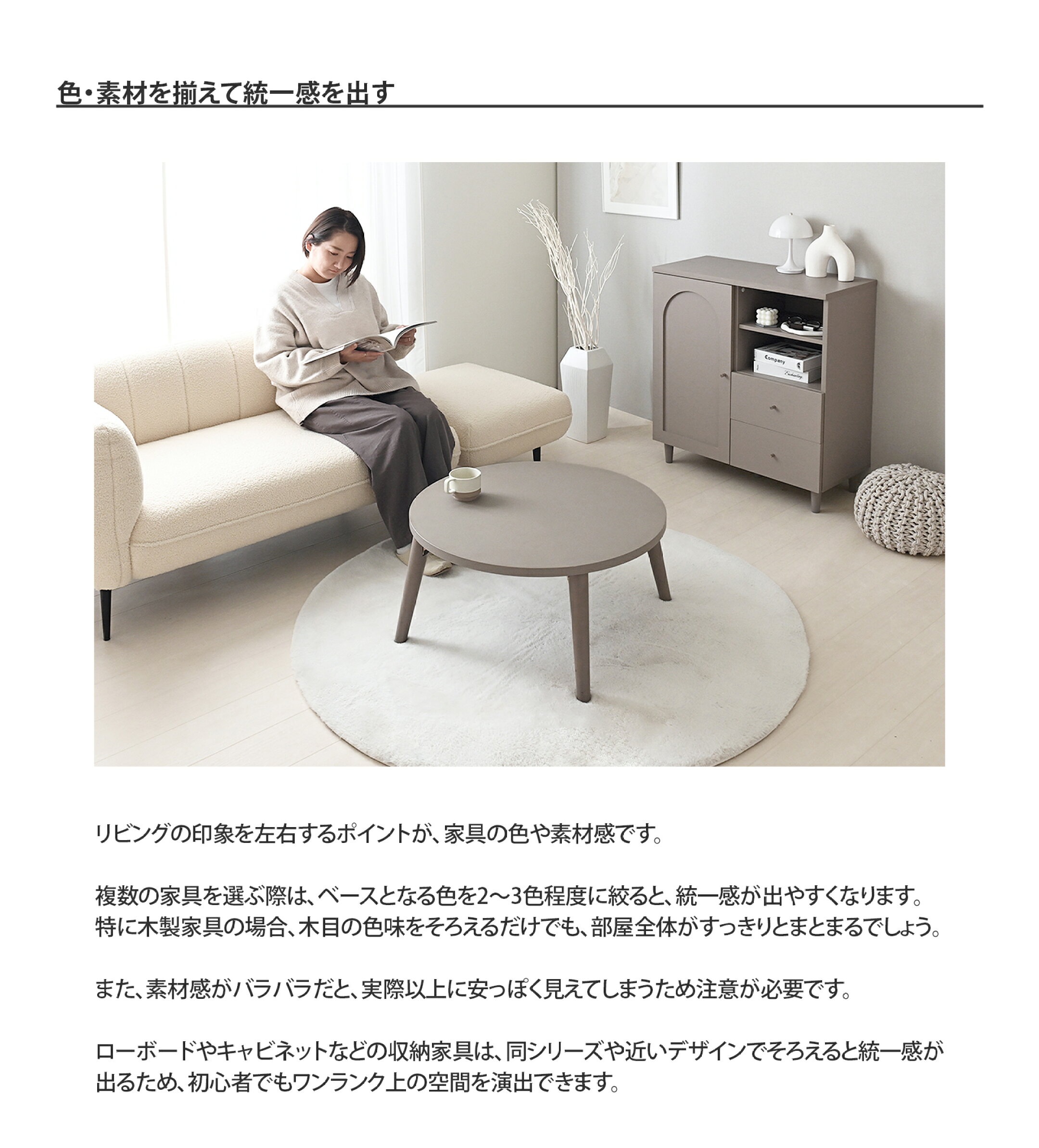 色・素材を揃えて統一感を出す

リビングの印象を左右するポイントが、家具の色や素材感です。

複数の家具を選ぶ際は、ベースとなる色を2～3色程度に絞ると、統一感が出やすくなります。特に木製家具の場合、木目の色味をそろえるだけでも、部屋全体がすっきりとまとまるでしょう。

また、素材感がバラバラだと、実際以上に安っぽく見えてしまうため注意が必要です。

ローボードやキャビネットなどの収納家具は、同シリーズや近いデザインでそろえると統一感が出るため、初心者でもワンランク上の空間を演出できます。